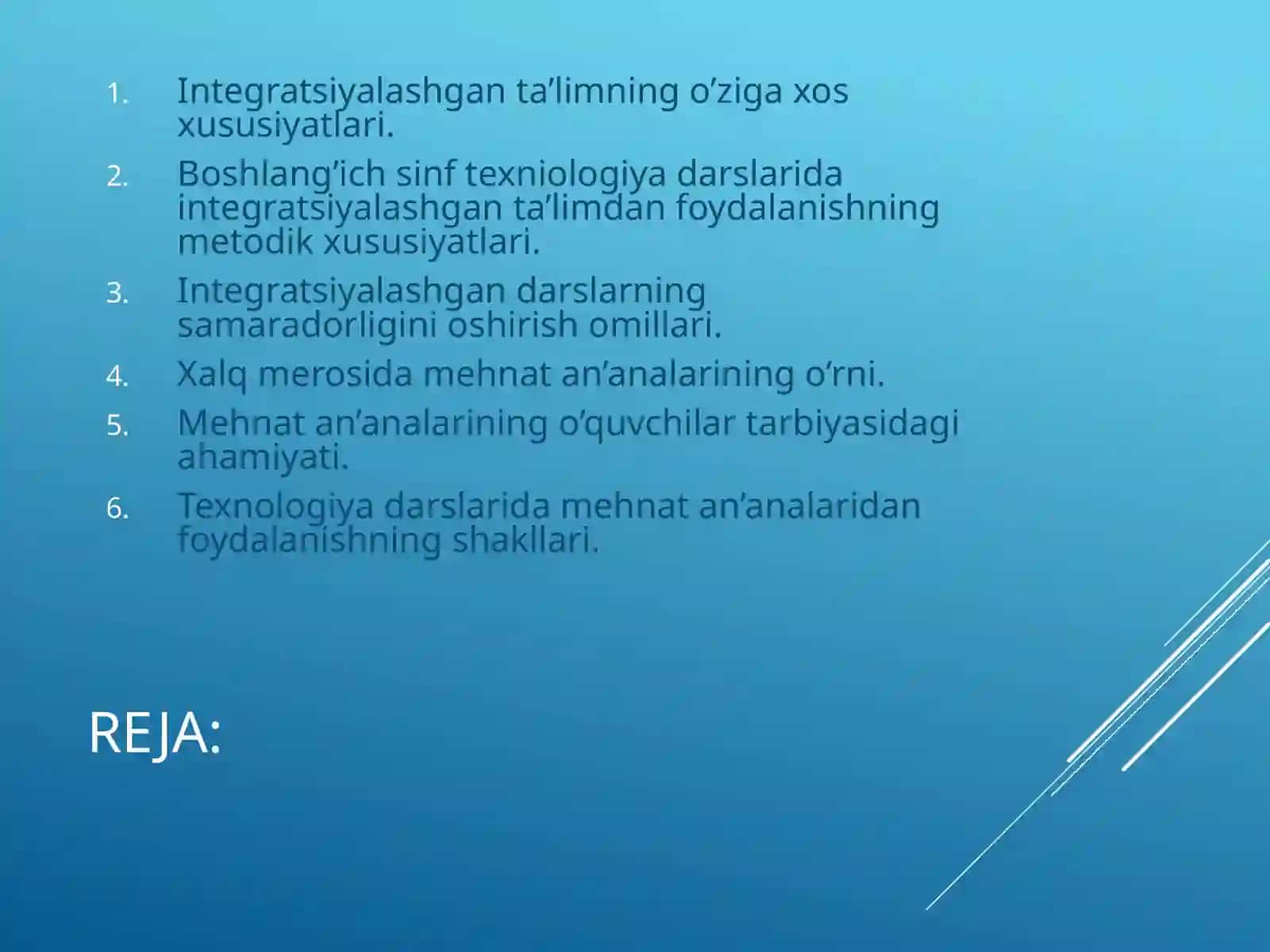 1. Integratsiyalashgan ta’limning o’ziga xos xususiyatlari.
2. Boshlang’ich sinf texniologiya darslarida integratsiyalashgan ta’limdan foydalanishning metodik xususiyatlari.
3. Integratsiyalashgan darslarning samaradorligini oshirish omillari.
4. Xalq merosida mehnat an’analarining o‘rni.
5. Mehnat an’analarining o’quvchilar tarbiyasidagi ahamiyati.
6. Texnologiya darslarida mehnat an’analaridan foydalanishning shakllari.

REJA: